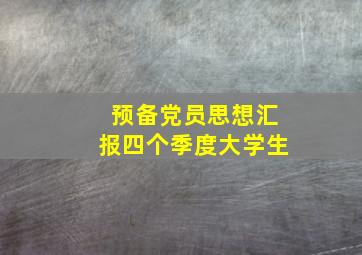 预备党员思想汇报四个季度大学生